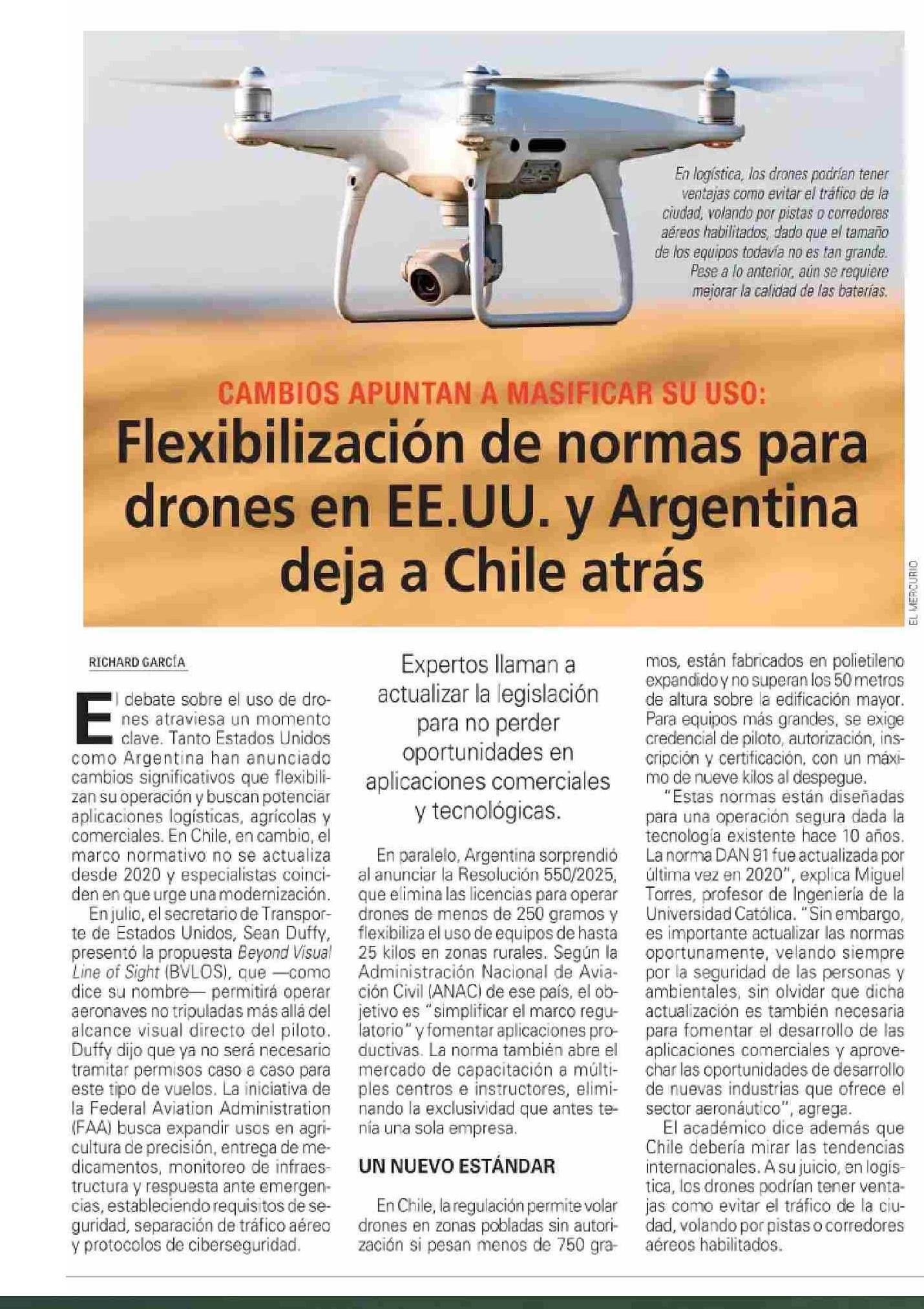 En logística, los drones podrían tener ventajas como evitar el tráfico de la ciudad, volando por pistas o corredores aéreos habilitados, dado que el tamaño de los equipos todavía no es tan grande. Pese a lo anterior, aún se requiere mejorar la calidad de las baterías.

CAMBIOS APUNTAN A MASIFICAR SU USO:

Flexibilización de normas para drones en EE.UU. y Argentina deja a Chile atrás

EL MERCURIO

RICHARD GARCÍA

El debate sobre el uso de drones atraviesa un momento clave. Tanto Estados Unidos como Argentina han anunciado cambios significativos que flexibilizan su operación y buscan potenciar aplicaciones logísticas, agrícolas y comerciales. En Chile, en cambio, el marco normativo no se actualiza desde 2020 y especialistas coinciden en que urge una modernización.

En julio, el secretario de Transporte de Estados Unidos, Sean Duffy, presentó la propuesta Beyond Visual Line of Sight (BVLOS), que —como dice su nombre— permitirá operar aeronaves no tripuladas más allá del alcance visual directo del piloto. Duffy dijo que ya no será necesario tramitar permisos caso a caso para este tipo de vuelos. La iniciativa de la Federal Aviation Administration (FAA) busca expandir usos en agricultura de precisión, entrega de medicamentos, monitoreo de infraestructura y respuesta ante emergencias, estableciendo requisitos de seguridad, separación de tráfico aéreo y protocolos de ciberseguridad.

Expertos llaman a actualizar la legislación para no perder oportunidades en aplicaciones comerciales y tecnológicas.

En paralelo, Argentina sorprendió al anunciar la Resolución 550/2025, que elimina las licencias para operar drones de menos de 250 gramos y flexibiliza el uso de equipos de hasta 25 kilos en zonas rurales. Según la Administración Nacional de Aviación Civil (ANAC) de ese país, el objetivo es "simplificar el marco regulatorio" y fomentar aplicaciones productivas. La norma también abre el mercado de capacitación a múltiples centros e instructores, eliminando la exclusividad que antes tenía una sola empresa.

UN NUEVO ESTÁNDAR

En Chile, la regulación permite volar drones en zonas pobladas sin autorización si pesan menos de 750 gramos, están fabricados en polietileno expandido y no superan los 50 metros de altura sobre la edificación mayor. Para equipos más grandes, se exige credencial de piloto, autorización, inscripción y certificación, con un máximo de nueve kilos al despegue.

"Estas normas están diseñadas para una operación segura dada la tecnología existente hace 10 años. La norma DAN 91 fue actualizada por última vez en 2020", explica Miguel Torres, profesor de Ingeniería de la Universidad Católica. "Sin embargo, es importante actualizar las normas oportunamente, velando siempre por la seguridad de las personas y ambientales, sin olvidar que dicha actualización es también necesaria para fomentar el desarrollo de las aplicaciones comerciales y aprovechar las oportunidades de desarrollo de nuevas industrias que ofrece el sector aeronáutico", agrega.

El académico dice además que Chile debería mirar las tendencias internacionales. A su juicio, en logística, los drones podrían tener ventajas como evitar el tráfico de la ciudad, volando por pistas o corredores aéreos habilitados.